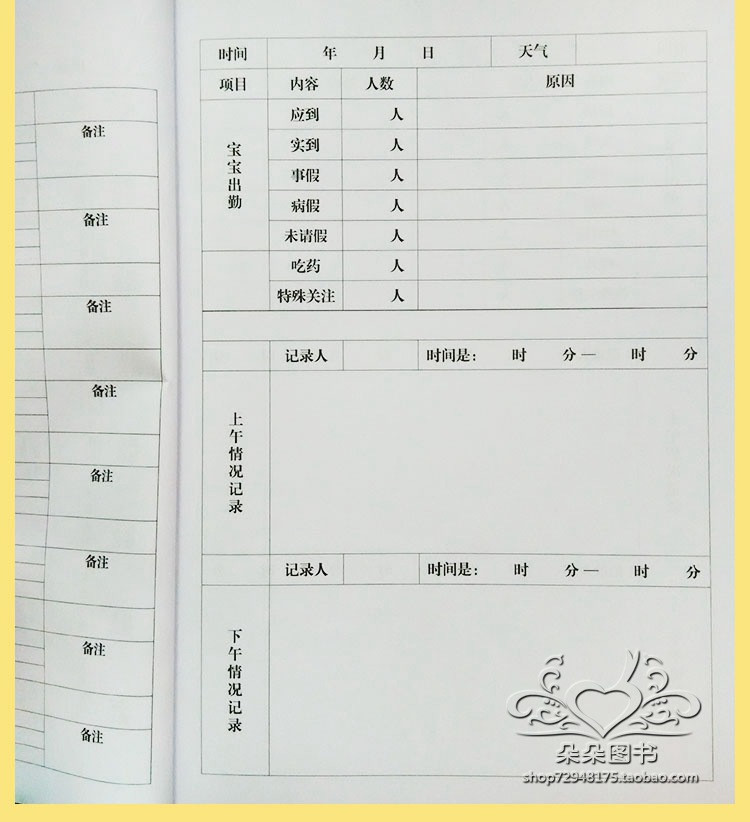 备注

备注

备注

备注

备注

备注

备注

备注

时间 年 月 日 天气

| 项目 | 内容 | 人数 | 原因 |
|---|---|---|---|
| 宝宝出勤 | 应到 | 人 | |
| | 实到 | 人 | |
| | 事假 | 人 | |
| | 病假 | 人 | |
| | 未请假 | 人 | |
| | 吃药 | 人 | |
| | 特殊关注 | 人 | |

记录人 时间是: 时 分— 时 分

上午情况记录

记录人 时间是: 时 分— 时 分

下午情况记录

朵朵图书
shop72948175.taobao.com